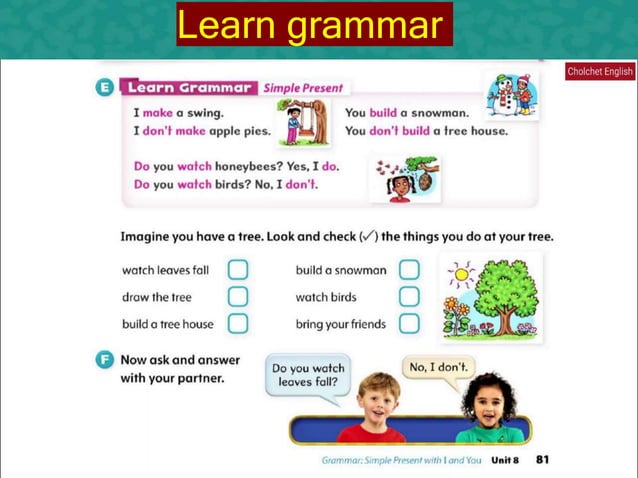 Learn grammar

Cholchet English

E Learn Grammar Simple Present

I make a swing.
I don't make apple pies.

You build a snowman.
You don't build a tree house.

Do you watch honeybees? Yes, I do.
Do you watch birds? No, I don't.

Imagine you have a tree. Look and check (✓) the things you do at your tree.

watch leaves fall
draw the tree
build a tree house

build a snowman
watch birds
bring your friends

F Now ask and answer with your partner.

Do you watch leaves fall?

No, I don't.

Grammar: Simple Present with I and You Unit 8 81